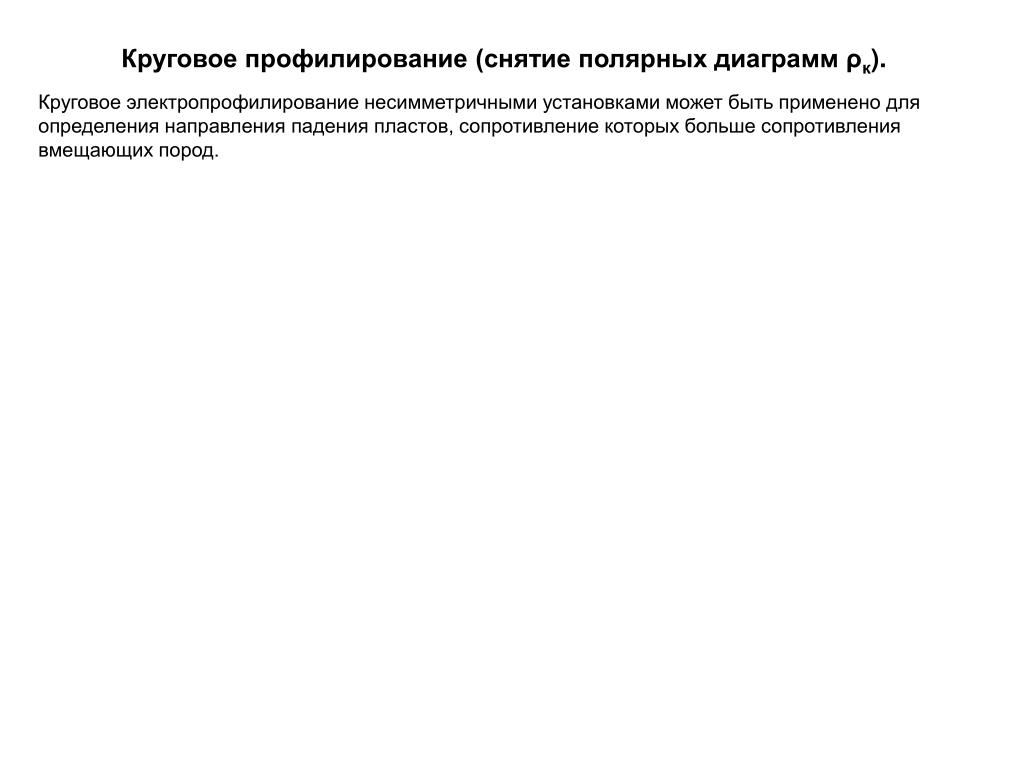 Круговое профилирование (снятие полярных диаграмм $\rho_к$).

Круговое электропрофилирование несимметричными установками может быть применено для определения направления падения пластов, сопротивление которых больше сопротивления вмещающих пород.